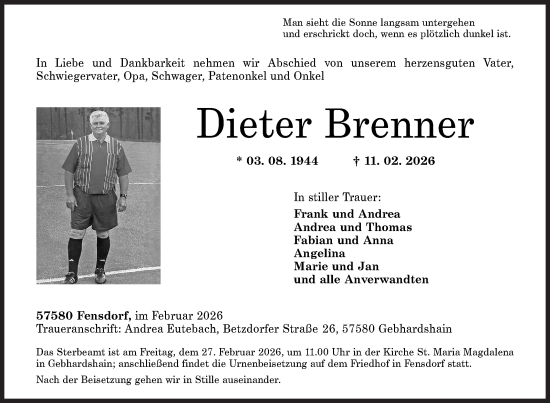 Man sieht die Sonne langsam untergehen
und erschrickt doch, wenn es plötzlich dunkel ist.

In Liebe und Dankbarkeit nehmen wir Abschied von unserem herzensguten Vater, Schwiegervater, Opa, Schwager, Patenonkel und Onkel

Dieter Brenner

* 03. 08. 1944 † 11. 02. 2026

In stiller Trauer:
Frank und Andrea
Andrea und Thomas
Fabian und Anna
Angelina
Marie und Jan
und alle Anverwandten

57580 Fensdorf, im Februar 2026
Traueranschrift: Andrea Eutebach, Betzdorfer Straße 26, 57580 Gebhardshain

Das Sterbeamt ist am Freitag, dem 27. Februar 2026, um 11.00 Uhr in der Kirche St. Maria Magdalena in Gebhardshain; anschließend findet die Urnenbeisetzung auf dem Friedhof in Fensdorf statt.

Nach der Beisetzung gehen wir in Stille auseinander.